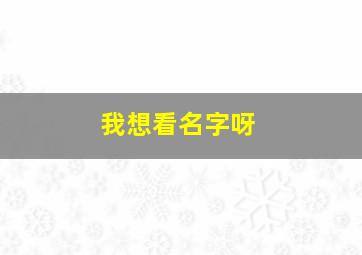 我想看名字呀